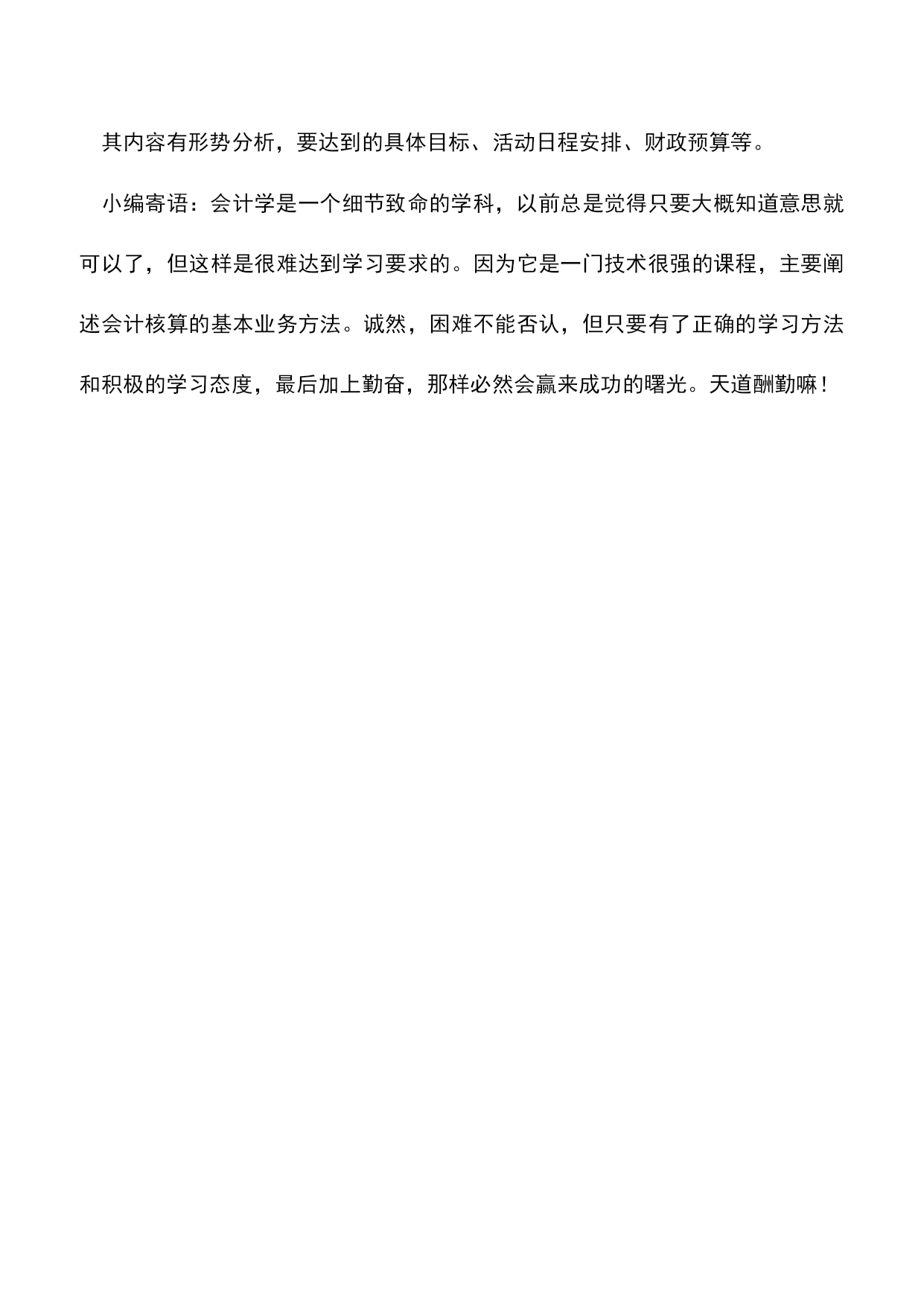 其内容有形势分析，要达到的具体目标、活动日程安排、财政预算等。

小编寄语：会计学是一个细节致命的学科，以前总是觉得只要大概知道意思就可以了，但这样是很难达到学习要求的。因为它是一门技术很强的课程，主要阐述会计核算的基本业务方法。诚然，困难不能否认，但只要有了正确的学习方法和积极的学习态度，最后加上勤奋，那样必然会赢来成功的曙光。天道酬勤嘛！